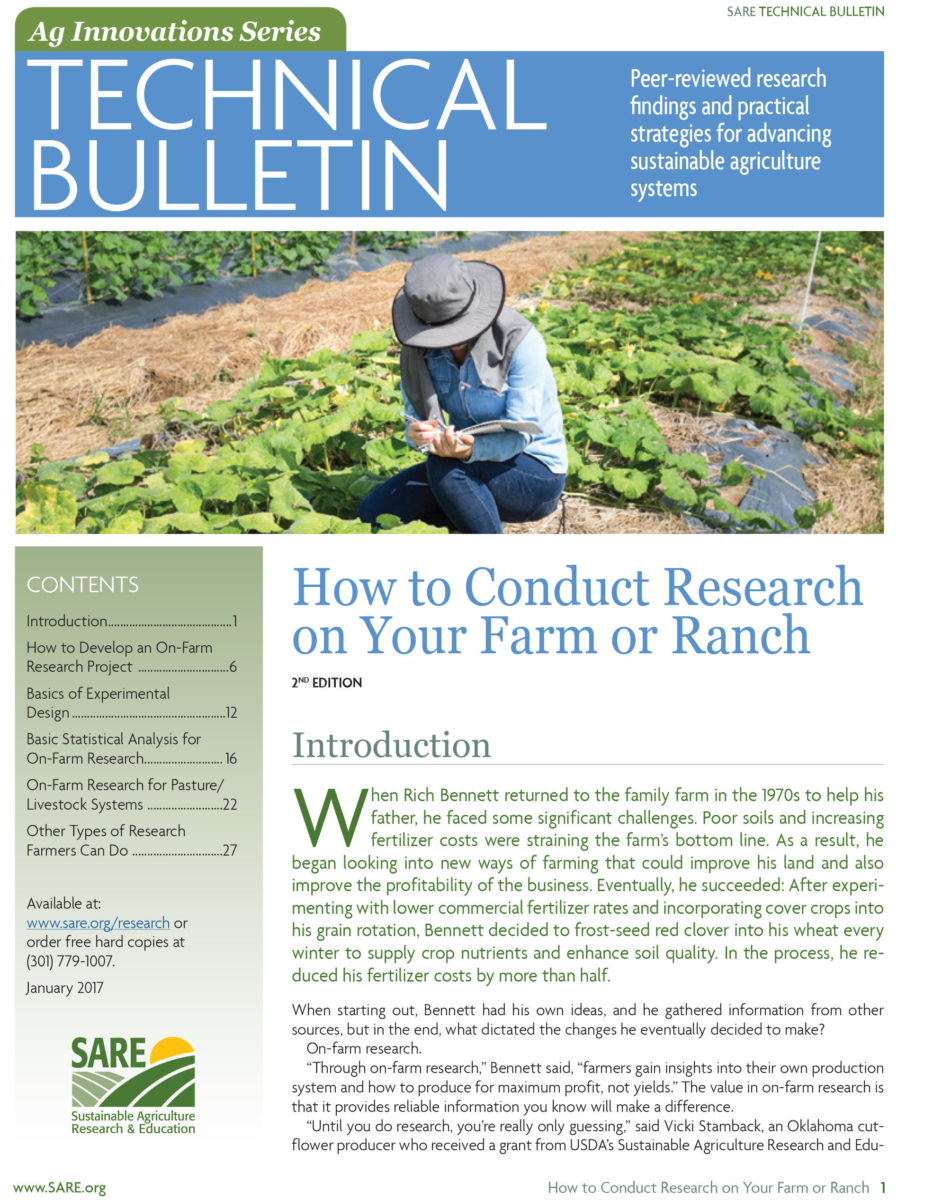 SARE TECHNICAL BULLETIN

Ag Innovations Series

TECHNICAL BULLETIN

Peer-reviewed research findings and practical strategies for advancing sustainable agriculture systems

CONTENTS

Introduction 1

How to Develop an On-Farm Research Project 6

Basics of Experimental Design 12

Basic Statistical Analysis for On-Farm Research 16

On-Farm Research for Pasture/Livestock Systems 22

Other Types of Research Farmers Can Do 27

Available at: www.sare.org/research or order free hard copies at (301) 779-1007.

January 2017

SARE
Sustainable Agriculture Research & Education

How to Conduct Research on Your Farm or Ranch

2ND EDITION

Introduction

When Rich Bennett returned to the family farm in the 1970s to help his father, he faced some significant challenges. Poor soils and increasing fertilizer costs were straining the farm's bottom line. As a result, he began looking into new ways of farming that could improve his land and also improve the profitability of the business. Eventually, he succeeded: After experimenting with lower commercial fertilizer rates and incorporating cover crops into his grain rotation, Bennett decided to frost-seed red clover into his wheat every winter to supply crop nutrients and enhance soil quality. In the process, he reduced his fertilizer costs by more than half.

When starting out, Bennett had his own ideas, and he gathered information from other sources, but in the end, what dictated the changes he eventually decided to make?

On-farm research.

"Through on-farm research," Bennett said, "farmers gain insights into their own production system and how to produce for maximum profit, not yields." The value in on-farm research is that it provides reliable information you know will make a difference.

"Until you do research, you're really only guessing," said Vicki Stamback, an Oklahoma cut-flower producer who received a grant from USDA's Sustainable Agriculture Research and Edu-

www.SARE.org

How to Conduct Research on Your Farm or Ranch 1